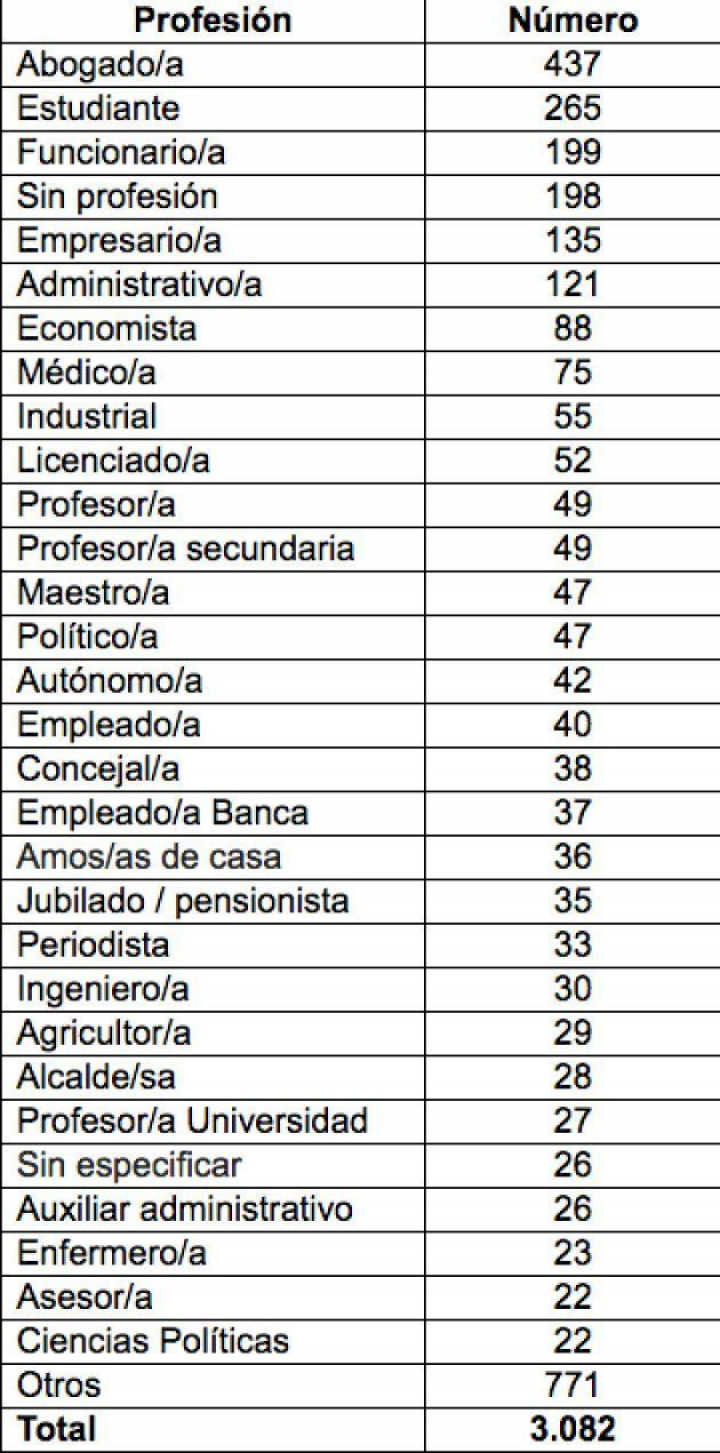 | Profesión | Número |
|---|---|
| Abogado/a | 437 |
| Estudiante | 265 |
| Funcionario/a | 199 |
| Sin profesión | 198 |
| Empresario/a | 135 |
| Administrativo/a | 121 |
| Economista | 88 |
| Médico/a | 75 |
| Industrial | 55 |
| Licenciado/a | 52 |
| Profesor/a | 49 |
| Profesor/a secundaria | 49 |
| Maestro/a | 47 |
| Político/a | 47 |
| Autónomo/a | 42 |
| Empleado/a | 40 |
| Concejal/a | 38 |
| Empleado/a Banca | 37 |
| Amos/as de casa | 36 |
| Jubilado / pensionista | 35 |
| Periodista | 33 |
| Ingeniero/a | 30 |
| Agricultor/a | 29 |
| Alcalde/sa | 28 |
| Profesor/a Universidad | 27 |
| Sin especificar | 26 |
| Auxiliar administrativo | 26 |
| Enfermero/a | 23 |
| Asesor/a | 22 |
| Ciencias Políticas | 22 |
| Otros | 771 |
| **Total** | **3.082** |